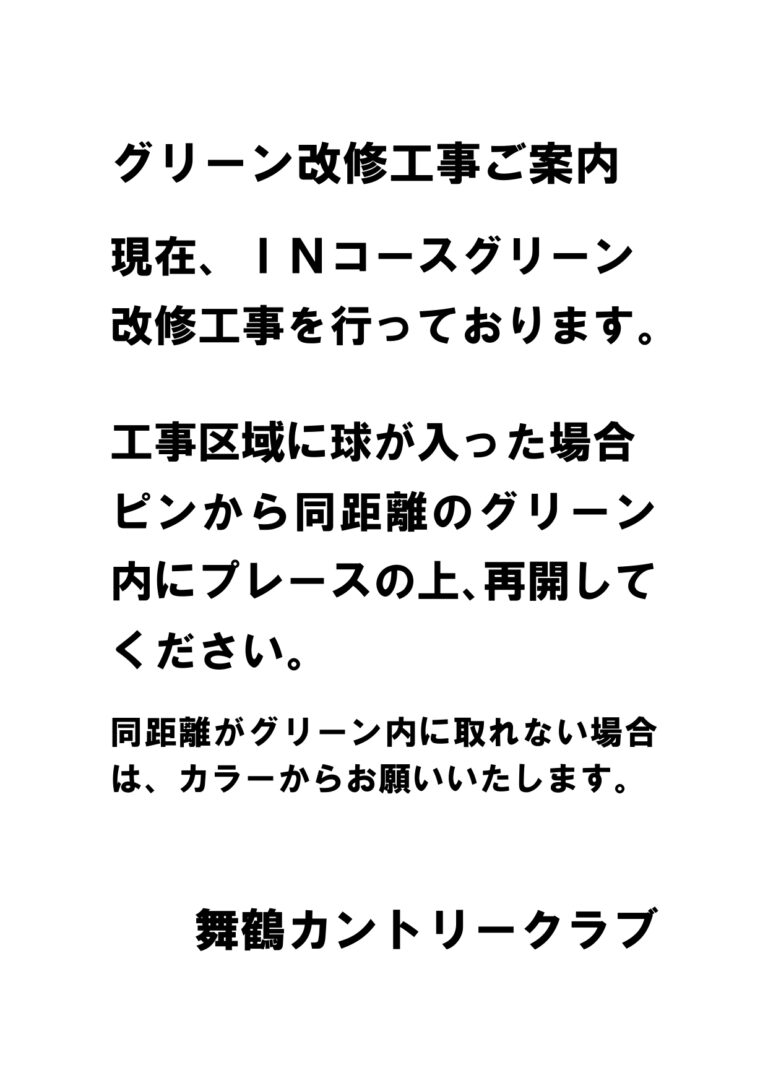 グリーン改修工事ご案内

現在、INコースグリーン改修工事を行っております。

工事区域に球が入った場合ピンから同距離のグリーン内にプレースの上、再開してください。

同距離がグリーン内に取れない場合は、カラーからお願いいたします。

舞鶴カントリークラブ